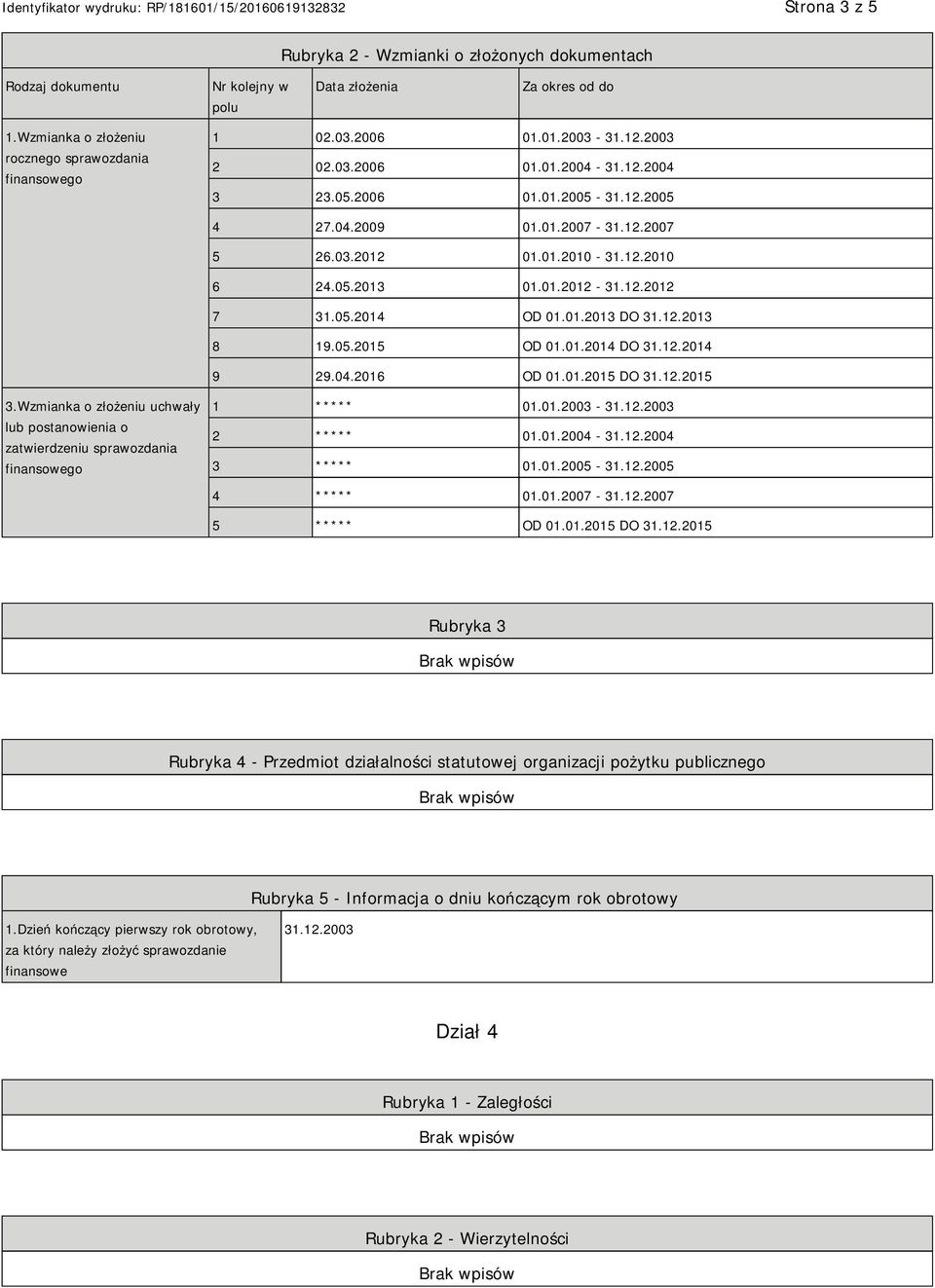 Identyfikator wydruku: RP/181601/15/20160619132832

Strona 3 z 5

Rubryka 2 - Wzmianki o złożonych dokumentach

| Rodzaj dokumentu | Nr kolejny w polu | Data złożenia | Za okres od do |
|---|---|---|---|
| 1.Wzmianka o złożeniu rocznego sprawozdania finansowego | 1 | 02.03.2006 | 01.01.2003 - 31.12.2003 |
| | 2 | 02.03.2006 | 01.01.2004 - 31.12.2004 |
| | 3 | 23.05.2006 | 01.01.2005 - 31.12.2005 |
| | 4 | 27.04.2009 | 01.01.2007 - 31.12.2007 |
| | 5 | 26.03.2012 | 01.01.2010 - 31.12.2010 |
| | 6 | 24.05.2013 | 01.01.2012 - 31.12.2012 |
| | 7 | 31.05.2014 | OD 01.01.2013 DO 31.12.2013 |
| | 8 | 19.05.2015 | OD 01.01.2014 DO 31.12.2014 |
| | 9 | 29.04.2016 | OD 01.01.2015 DO 31.12.2015 |
| 3.Wzmianka o złożeniu uchwały lub postanowienia o zatwierdzeniu sprawozdania finansowego | 1 | ***** | 01.01.2003 - 31.12.2003 |
| | 2 | ***** | 01.01.2004 - 31.12.2004 |
| | 3 | ***** | 01.01.2005 - 31.12.2005 |
| | 4 | ***** | 01.01.2007 - 31.12.2007 |
| | 5 | ***** | OD 01.01.2015 DO 31.12.2015 |

Rubryka 3

Brak wpisów

Rubryka 4 - Przedmiot działalności statutowej organizacji pożytku publicznego

Brak wpisów

Rubryka 5 - Informacja o dniu kończącym rok obrotowy

| 1.Dzień kończący pierwszy rok obrotowy, za który należy złożyć sprawozdanie finansowe | 31.12.2003 |
|---|---|

Dział 4

Rubryka 1 - Zaległości

Brak wpisów

Rubryka 2 - Wierzytelności

Brak wpisów